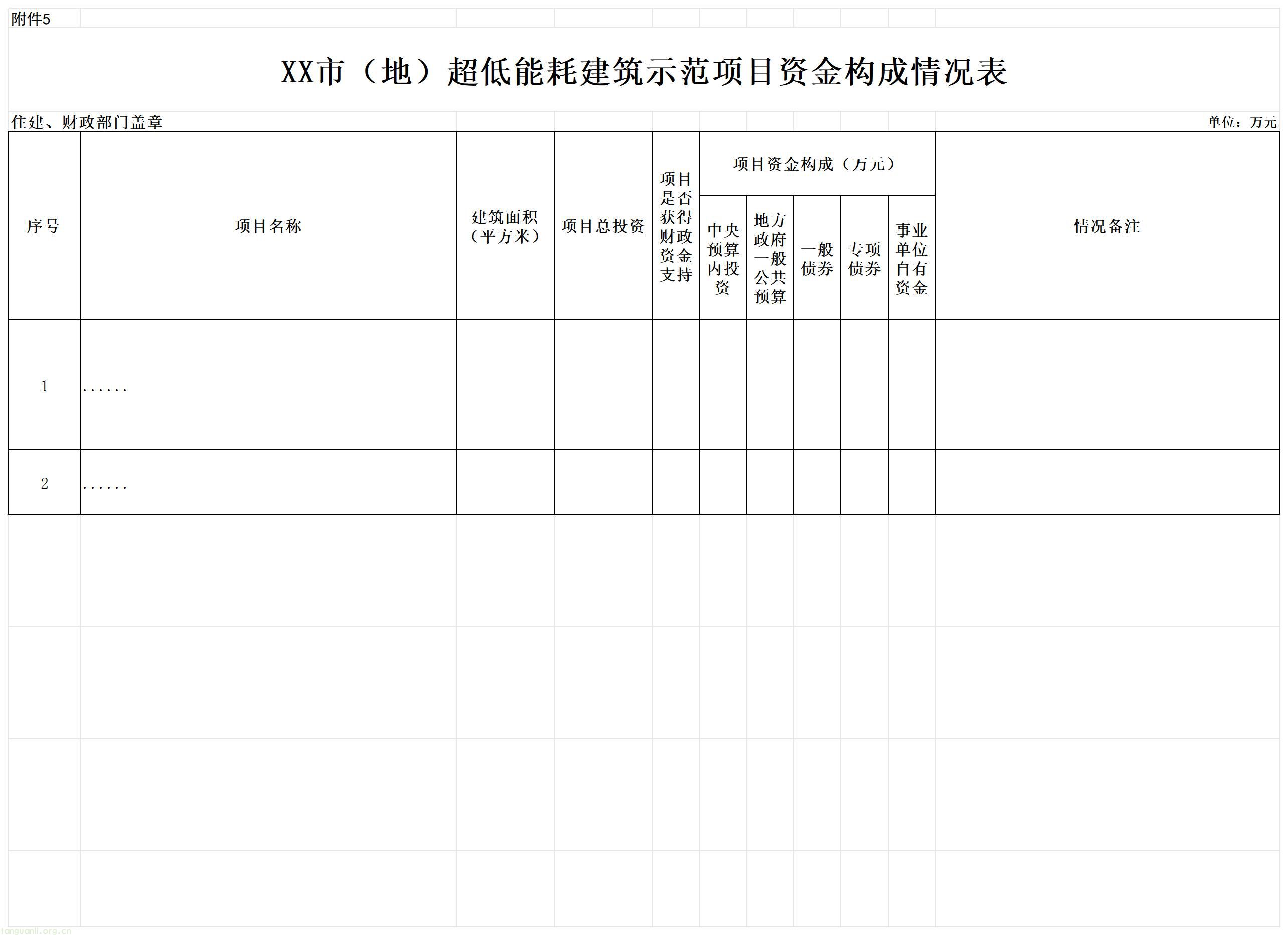 附件5

XX市（地）超低能耗建筑示范项目资金构成情况表

住建、财政部门盖章

单位：万元

| 序号 | 项目名称 | 建筑面积（平方米） | 项目总投资 | 项目是否获得财政资金支持 | 项目资金构成（万元） | | | | | 情况备注 |
|---|---|---|---|---|---|---|---|---|---|---|
| | | | | | 中央预算内投资 | 地方政府一般公共预算 | 一般债券 | 专项债券 | 事业单位自有资金 | |
| 1 | …… | | | | | | | | | |
| 2 | …… | | | | | | | | | |

tanguanli.org.cn